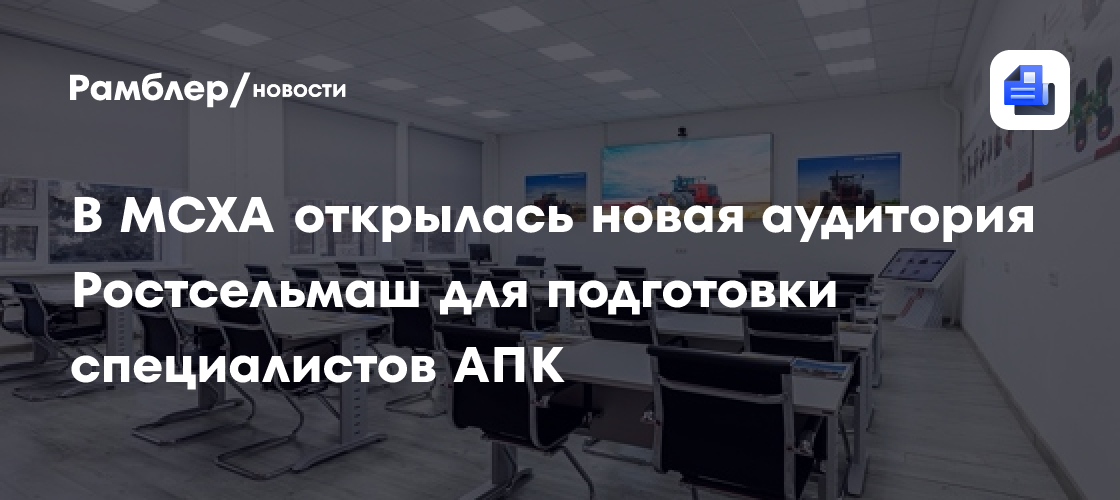 Рамблер/новости

В МСХА открылась новая аудитория Ростсельмаш для подготовки специалистов АПК